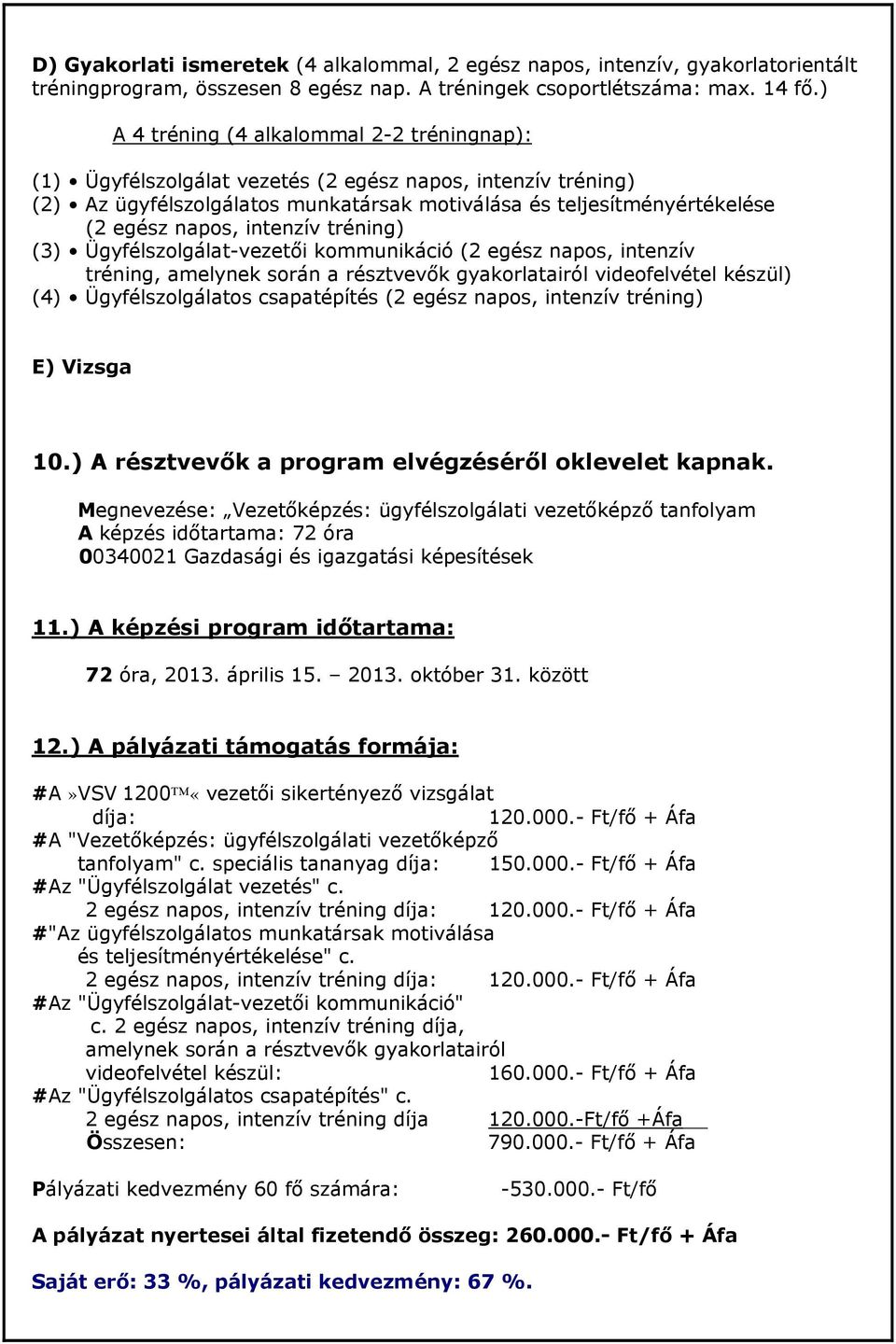 D) Gyakorlati ismeretek (4 alkalommal, 2 egész napos, intenzív, gyakorlatorientált tréningprogram, összesen 8 egész nap. A tréningek csoportlétszáma: max. 14 fő.)

A 4 tréning (4 alkalommal 2-2 tréningnap):

(1) • Ügyfélszolgálat vezetés (2 egész napos, intenzív tréning)
(2) • Az ügyfélszolgálatos munkatársak motiválása és teljesítményértékelése (2 egész napos, intenzív tréning)
(3) • Ügyfélszolgálat-vezetői kommunikáció (2 egész napos, intenzív tréning, amelynek során a résztvevők gyakorlatairól videofelvétel készül)
(4) • Ügyfélszolgálatos csapatépítés (2 egész napos, intenzív tréning)

E) Vizsga

10.) A résztvevők a program elvégzéséről oklevelet kapnak.

Megnevezése: „Vezetőképzés: ügyfélszolgálati vezetőképző tanfolyam
A képzés időtartama: 72 óra
00340021 Gazdasági és igazgatási képesítések

11.) A képzési program időtartama:

72 óra, 2013. április 15. – 2013. október 31. között

12.) A pályázati támogatás formája:

#A »VSV 1200™« vezetői sikertényező vizsgálat díja: 120.000.- Ft/fő + Áfa
#A "Vezetőképzés: ügyfélszolgálati vezetőképző tanfolyam" c. speciális tananyag díja: 150.000.- Ft/fő + Áfa
#Az "Ügyfélszolgálat vezetés" c. 2 egész napos, intenzív tréning díja: 120.000.- Ft/fő + Áfa
#"Az ügyfélszolgálatos munkatársak motiválása és teljesítményértékelése" c. 2 egész napos, intenzív tréning díja: 120.000.- Ft/fő + Áfa
#Az "Ügyfélszolgálat-vezetői kommunikáció" c. 2 egész napos, intenzív tréning díja, amelynek során a résztvevők gyakorlatairól videofelvétel készül: 160.000.- Ft/fő + Áfa
#Az "Ügyfélszolgálatos csapatépítés" c. 2 egész napos, intenzív tréning díja 120.000.-Ft/fő +Áfa
Összesen: 790.000.- Ft/fő + Áfa

Pályázati kedvezmény 60 fő számára: -530.000.- Ft/fő

A pályázat nyertesei által fizetendő összeg: 260.000.- Ft/fő + Áfa

Saját erő: 33 %, pályázati kedvezmény: 67 %.